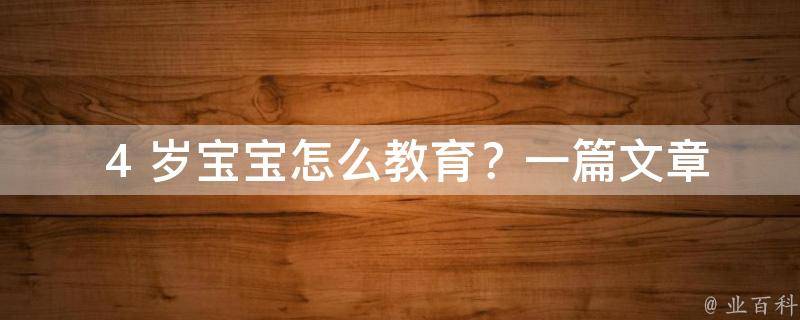 4 岁宝宝怎么教育？一篇文章

@ 业百科